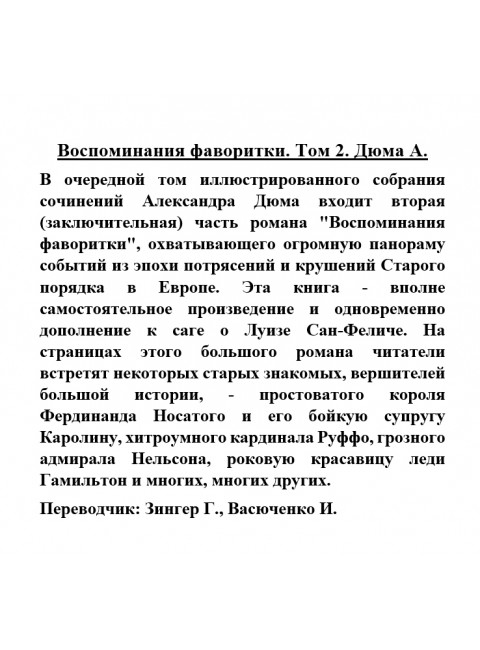 Воспоминания фаворитки. Том 2. Дюма А.

В очередной том иллюстрированного собрания сочинений Александра Дюма входит вторая (заключительная) часть романа "Воспоминания фаворитки", охватывающего огромную панораму событий из эпохи потрясений и крушений Старого порядка в Европе. Эта книга - вполне самостоятельное произведение и одновременно дополнение к саге о Луизе Сан-Феличе. На страницах этого большого романа читатели встретят некоторых старых знакомых, вершителей большой истории, - простоватого короля Фердинанда Носатого и его бойкую супругу Каролину, хитроумного кардинала Руффо, грозного адмирала Нельсона, роковую красавицу леди Гамильтон и многих, многих других.

Переводчик: Зингер Г., Васюченко И.